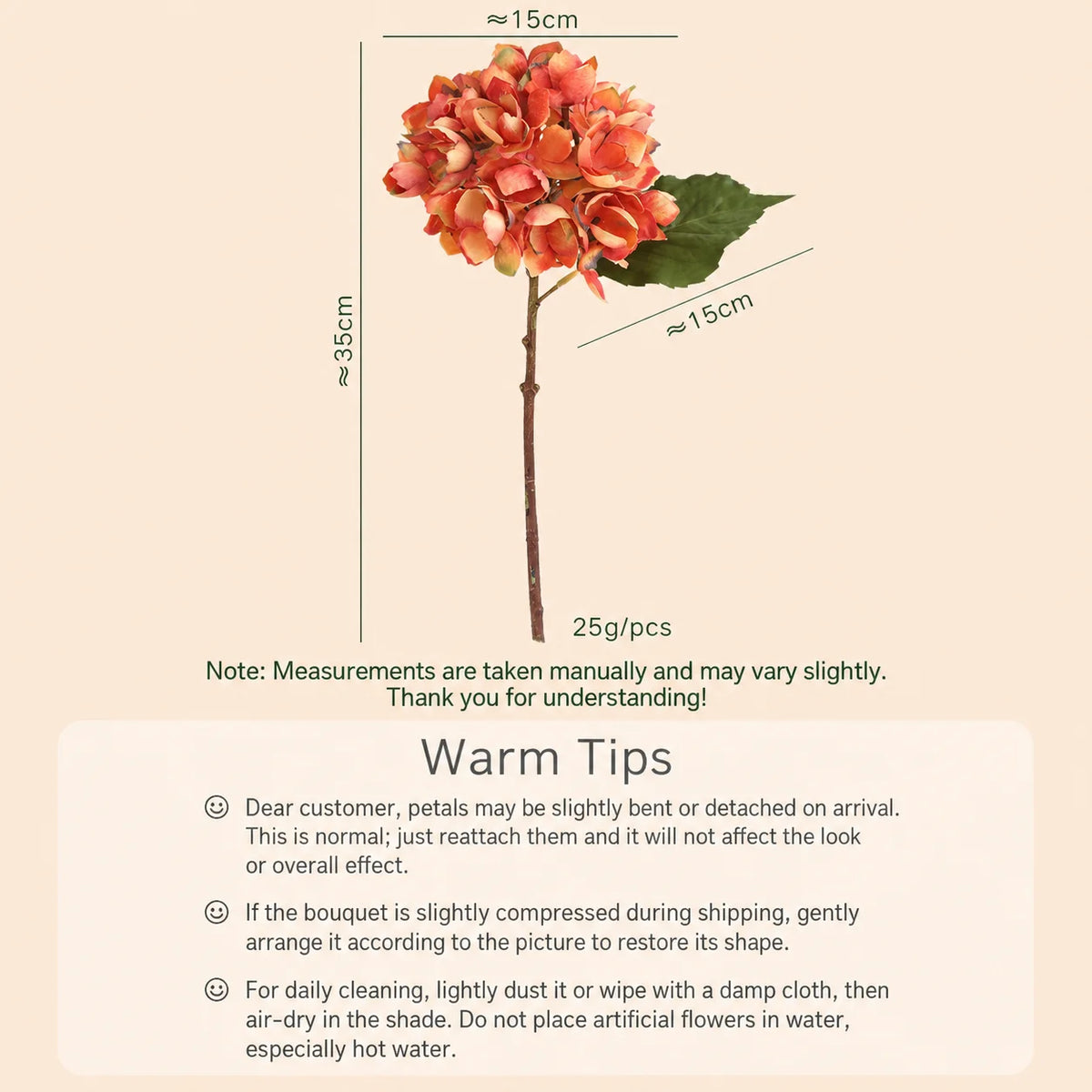 ≈15cm

≈35cm

≈15cm

25g/pcs

Note: Measurements are taken manually and may vary slightly.
Thank you for understanding!

Warm Tips

☺ Dear customer, petals may be slightly bent or detached on arrival. This is normal; just reattach them and it will not affect the look or overall effect.

☺ If the bouquet is slightly compressed during shipping, gently arrange it according to the picture to restore its shape.

☺ For daily cleaning, lightly dust it or wipe with a damp cloth, then air-dry in the shade. Do not place artificial flowers in water, especially hot water.